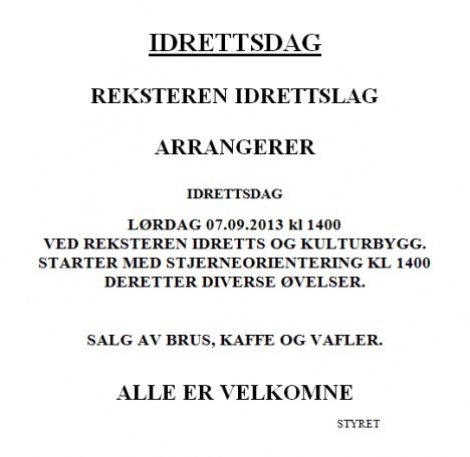 IDRETTSDAG

REKSTEREN IDRETTSLAG

ARRANGERER

IDRETTSDAG

LØRDAG 07.09.2013 kl 1400
VED REKSTEREN IDRETTS OG KULTURBYGG.
STARTER MED STJERNEORIENTERING KL 1400
DERETTER DIVERSE ØVELSER.

SALG AV BRUS, KAFFE OG VAFLER.

ALLE ER VELKOMNE

STYRET